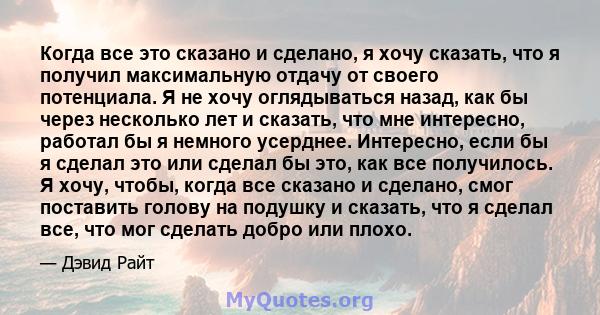 Когда все это сказано и сделано, я хочу сказать, что я получил максимальную отдачу от своего потенциала. Я не хочу оглядываться назад, как бы через несколько лет и сказать, что мне интересно, работал бы я немного усерднее. Интересно, если бы я сделал это или сделал бы это, как все получилось. Я хочу, чтобы, когда все сказано и сделано, смог поставить голову на подушку и сказать, что я сделал все, что мог сделать добро или плохо.

— Дэвид Райт

MyQuotes.org